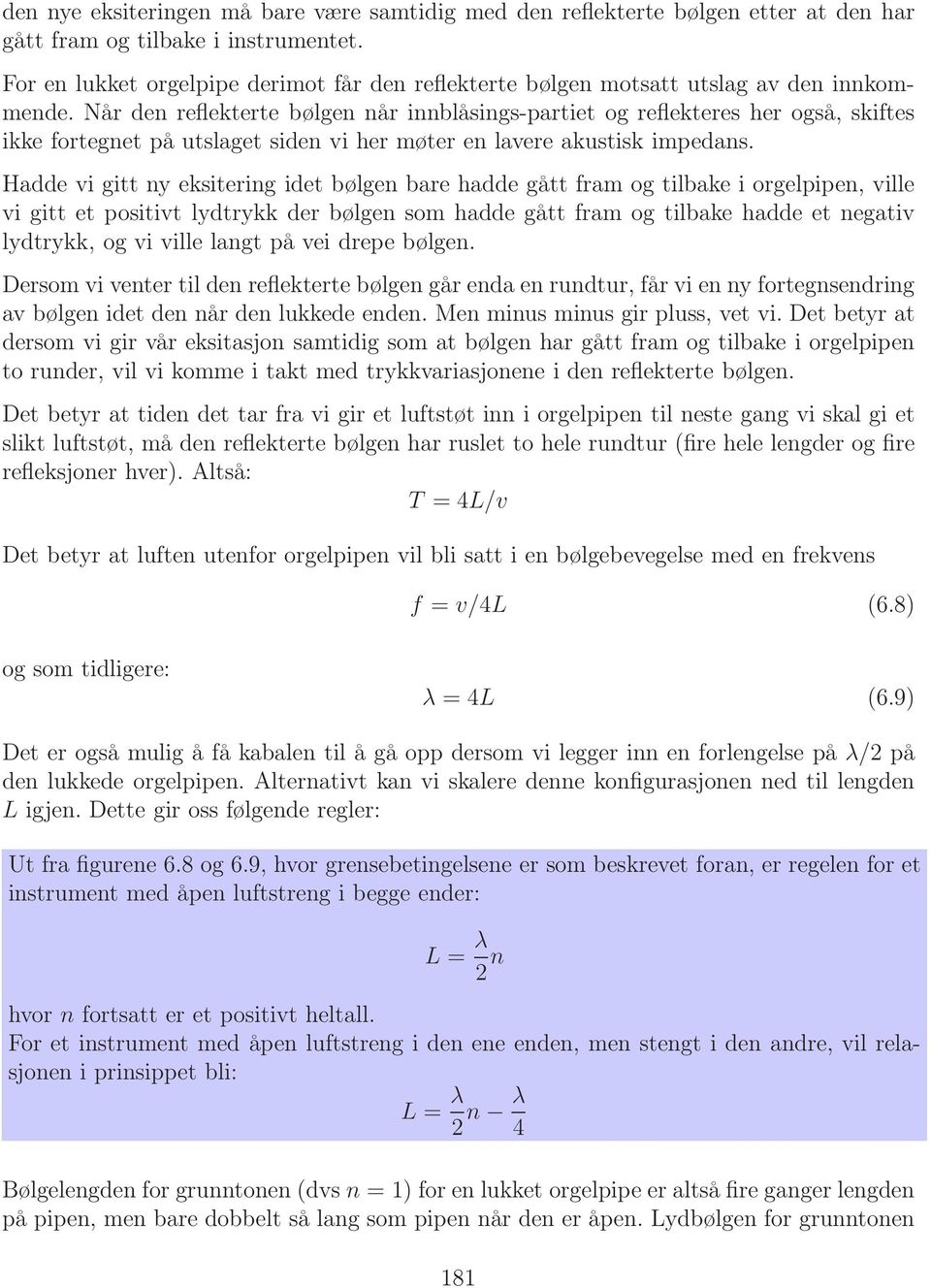 den nye eksiteringen må bare være samtidig med den reflekterte bølgen etter at den har gått fram og tilbake i instrumentet.

For en lukket orgelpipe derimot får den reflekterte bølgen motsatt utslag av den innkommende. Når den reflekterte bølgen når innblåsings-partiet og reflekteres her også, skiftes ikke fortegnet på utslaget siden vi her møter en lavere akustisk impedans.

Hadde vi gitt ny eksitering idet bølgen bare hadde gått fram og tilbake i orgelpipen, ville vi gitt et positivt lydtrykk der bølgen som hadde gått fram og tilbake hadde et negativ lydtrykk, og vi ville langt på vei drepe bølgen.

Dersom vi venter til den reflekterte bølgen går enda en rundtur, får vi en ny fortegnsendring av bølgen idet den når den lukkede enden. Men minus minus gir pluss, vet vi. Det betyr at dersom vi gir vår eksitasjon samtidig som at bølgen har gått fram og tilbake i orgelpipen to runder, vil vi komme i takt med trykkvariasjonene i den reflekterte bølgen.

Det betyr at tiden det tar fra vi gir et luftstøt inn i orgelpipen til neste gang vi skal gi et slikt luftstøt, må den reflekterte bølgen har ruslet to hele rundtur (fire hele lengder og fire refleksjoner hver). Altså:

$T = 4L/v$

Det betyr at luften utenfor orgelpipen vil bli satt i en bølgebevegelse med en frekvens

$f = v/4L$ (6.8)

og som tidligere:

$\lambda = 4L$ (6.9)

Det er også mulig å få kabalen til å gå opp dersom vi legger inn en forlengelse på $\lambda/2$ på den lukkede orgelpipen. Alternativt kan vi skalere denne konfigurasjonen ned til lengden $L$ igjen. Dette gir oss følgende regler:

Ut fra figurene 6.8 og 6.9, hvor grensebetingelsene er som beskrevet foran, er regelen for et instrument med åpen luftstreng i begge ender:

$L = \frac{\lambda}{2}n$

hvor $n$ fortsatt er et positivt heltall.
For et instrument med åpen luftstreng i den ene enden, men stengt i den andre, vil relasjonen i prinsippet bli:

$L = \frac{\lambda}{2}n - \frac{\lambda}{4}$

Bølgelengden for grunntonen (dvs $n = 1$) for en lukket orgelpipe er altså fire ganger lengden på pipen, men bare dobbelt så lang som pipen når den er åpen. Lydbølgen for grunntonen

181